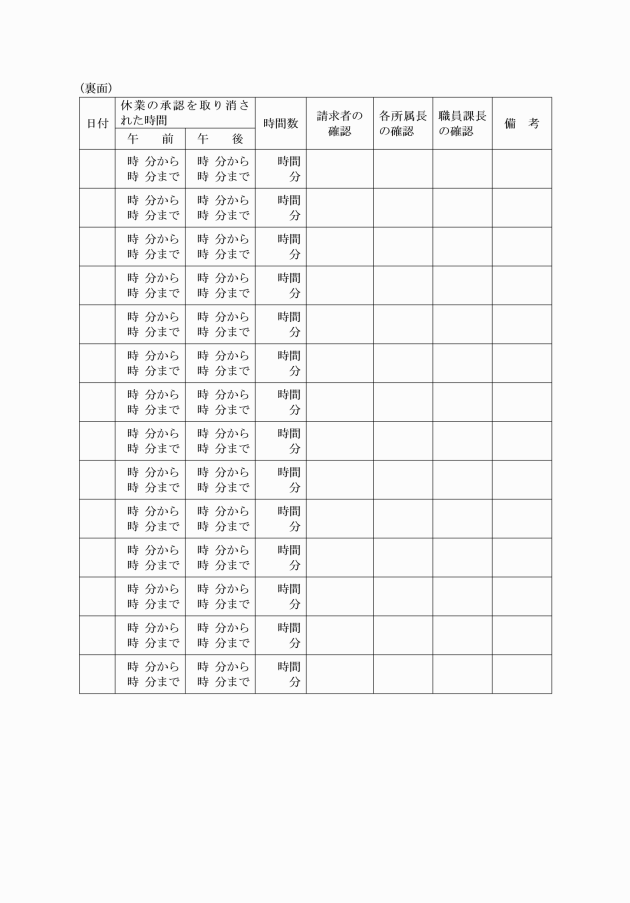 (裏面)

| 日付 | 休業の承認を取り消された時間 |  | 時間数 | 請求者の確認 | 各所属長の確認 | 職員課長の確認 | 備　考 |
|---|---|---|---|---|---|---|---|
|  | 午　前 | 午　後 |  |  |  |  |  |
|  | 時 分から 時 分まで | 時 分から 時 分まで | 時間 分 |  |  |  |  |
|  | 時 分から 時 分まで | 時 分から 時 分まで | 時間 分 |  |  |  |  |
|  | 時 分から 時 分まで | 時 分から 時 分まで | 時間 分 |  |  |  |  |
|  | 時 分から 時 分まで | 時 分から 時 分まで | 時間 分 |  |  |  |  |
|  | 時 分から 時 分まで | 時 分から 時 分まで | 時間 分 |  |  |  |  |
|  | 時 分から 時 分まで | 時 分から 時 分まで | 時間 分 |  |  |  |  |
|  | 時 分から 時 分まで | 時 分から 時 分まで | 時間 分 |  |  |  |  |
|  | 時 分から 時 分まで | 時 分から 時 分まで | 時間 分 |  |  |  |  |
|  | 時 分から 時 分まで | 時 分から 時 分まで | 時間 分 |  |  |  |  |
|  | 時 分から 時 分まで | 時 分から 時 分まで | 時間 分 |  |  |  |  |
|  | 時 分から 時 分まで | 時 分から 時 分まで | 時間 分 |  |  |  |  |
|  | 時 分から 時 分まで | 時 分から 時 分まで | 時間 分 |  |  |  |  |
|  | 時 分から 時 分まで | 時 分から 時 分まで | 時間 分 |  |  |  |  |
|  | 時 分から 時 分まで | 時 分から 時 分まで | 時間 分 |  |  |  |  |